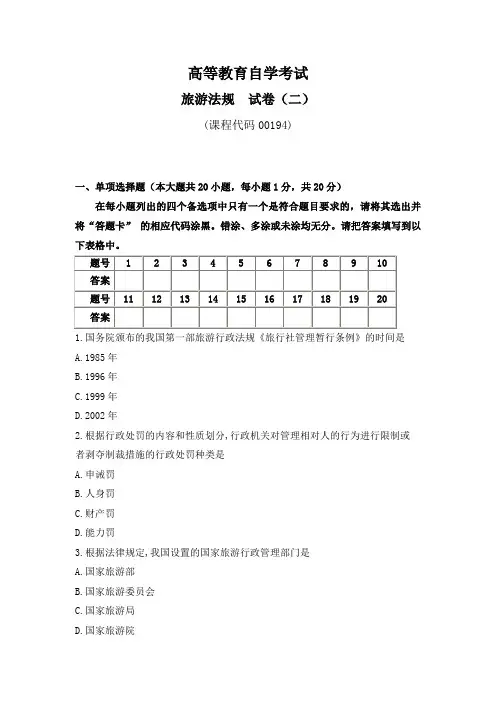 高等教育自学考试

旅游法规　试卷（二）

（课程代码 00194）

一、单项选择题（本大题共 20 小题，每小题 1 分，共 20 分）

在每小题列出的四个备选项中只有一个是符合题目要求的，请将其选出并将“答题卡” 的相应代码涂黑。错涂、多涂或未涂均无分。请把答案填写到以下表格中。

| 题号 | 1 | 2 | 3 | 4 | 5 | 6 | 7 | 8 | 9 | 10 |
|---|---|---|---|---|---|---|---|---|---|---|
| 答案 | | | | | | | | | | |
| 题号 | 11 | 12 | 13 | 14 | 15 | 16 | 17 | 18 | 19 | 20 |
| 答案 | | | | | | | | | | |

1.国务院颁布的我国第一部旅游行政法规《旅行社管理暂行条例》的时间是

A.1985 年

B.1996 年

C.1999 年

D.2002 年

2.根据行政处罚的内容和性质划分，行政机关对管理相对人的行为进行限制或者剥夺制裁措施的行政处罚种类是

A.申诫罚

B.人身罚

C.财产罚

D.能力罚

3.根据法律规定，我国设置的国家旅游行政管理部门是

A.国家旅游部

B.国家旅游委员会

C.国家旅游局

D.国家旅游院